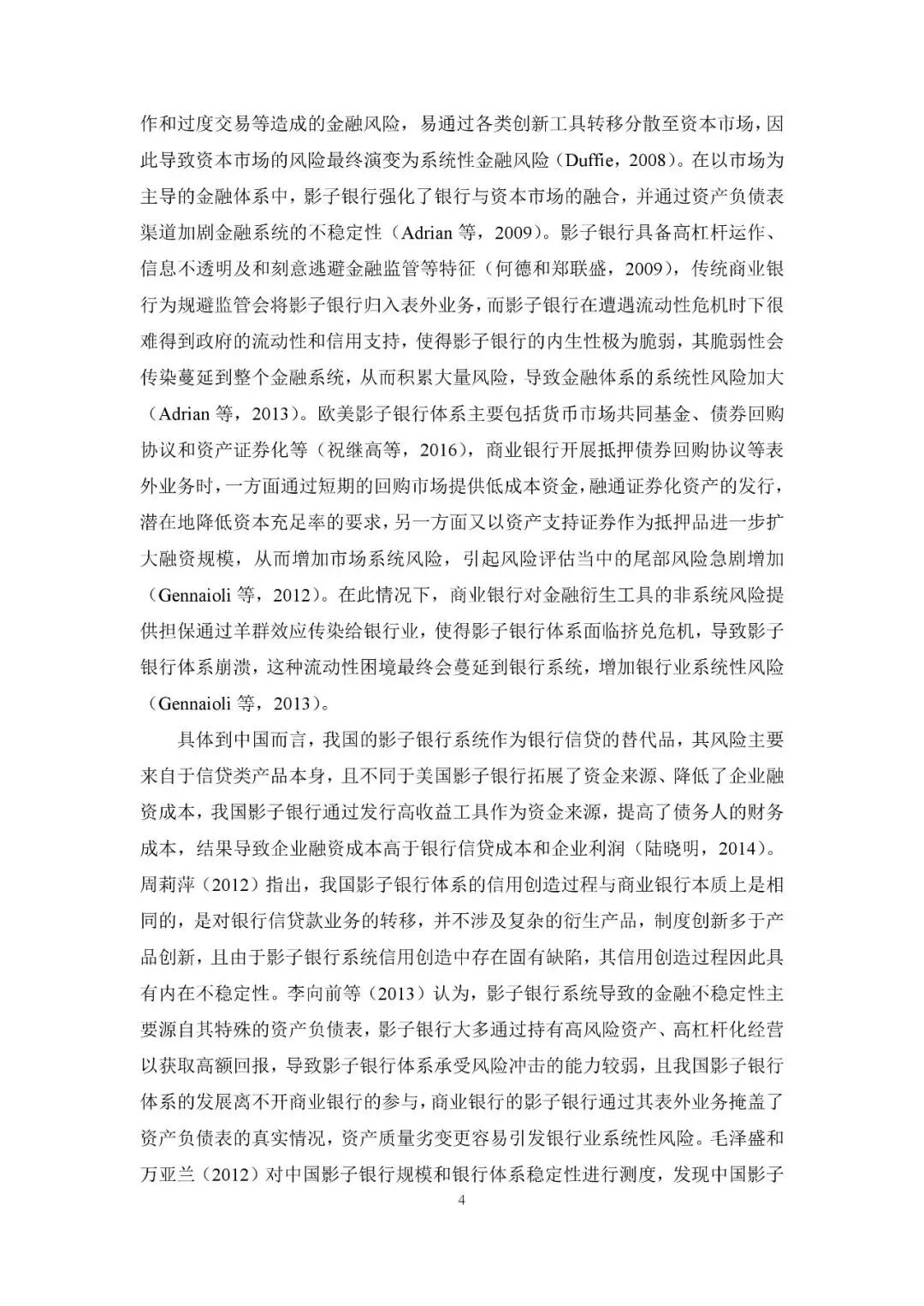 作和过度交易等造成的金融风险，易通过各类创新工具转移分散至资本市场，因此导致资本市场的风险最终演变为系统性金融风险（Duffie，2008）。在以市场为主导的金融体系中，影子银行强化了银行与资本市场的融合，并通过资产负债表渠道加剧金融系统的不稳定性（Adrian 等，2009）。影子银行具备高杠杆运作、信息不透明及和刻意逃避金融监管等特征（何德和郑联盛，2009），传统商业银行为规避监管会将影子银行归入表外业务，而影子银行在遭遇流动性危机时下很难得到政府的流动性和信用支持，使得影子银行的内生性极为脆弱，其脆弱性会传染蔓延到整个金融系统，从而积累大量风险，导致金融体系的系统性风险加大（Adrian 等，2013）。欧美影子银行体系主要包括货币市场共同基金、债券回购协议和资产证券化等（祝继高等，2016），商业银行开展抵押债券回购协议等表外业务时，一方面通过短期的回购市场提供低成本资金，融通证券化资产的发行，潜在地降低资本充足率的要求，另一方面又以资产支持证券作为抵押品进一步扩大融资规模，从而增加市场系统风险，引起风险评估当中的尾部风险急剧增加（Gennaioli 等，2012）。在此情况下，商业银行对金融衍生工具的非系统风险提供担保通过羊群效应传染给银行业，使得影子银行体系面临挤兑危机，导致影子银行体系崩溃，这种流动性困境最终会蔓延到银行系统，增加银行业系统性风险（Gennaioli 等，2013）。

具体到中国而言，我国的影子银行系统作为银行信贷的替代品，其风险主要来自于信贷类产品本身，且不同于美国影子银行拓展了资金来源、降低了企业融资成本，我国影子银行通过发行高收益工具作为资金来源，提高了债务人的财务成本，结果导致企业融资成本高于银行信贷成本和企业利润（陆晓明，2014）。周莉萍（2012）指出，我国影子银行体系的信用创造过程与商业银行本质上是相同的，是对银行信贷款业务的转移，并不涉及复杂的衍生产品，制度创新多于产品创新，且由于影子银行系统信用创造中存在固有缺陷，其信用创造过程因此具有内在不稳定性。李向前等（2013）认为，影子银行系统导致的金融不稳定性主要源自其特殊的资产负债表，影子银行大多通过持有高风险资产、高杠杆化经营以获取高额回报，导致影子银行体系承受风险冲击的能力较弱，且我国影子银行体系的发展离不开商业银行的参与，商业银行的影子银行通过其表外业务掩盖了资产负债表的真实情况，资产质量劣变更容易引发银行业系统性风险。毛泽盛和万亚兰（2012）对中国影子银行规模和银行体系稳定性进行测度，发现中国影子

4